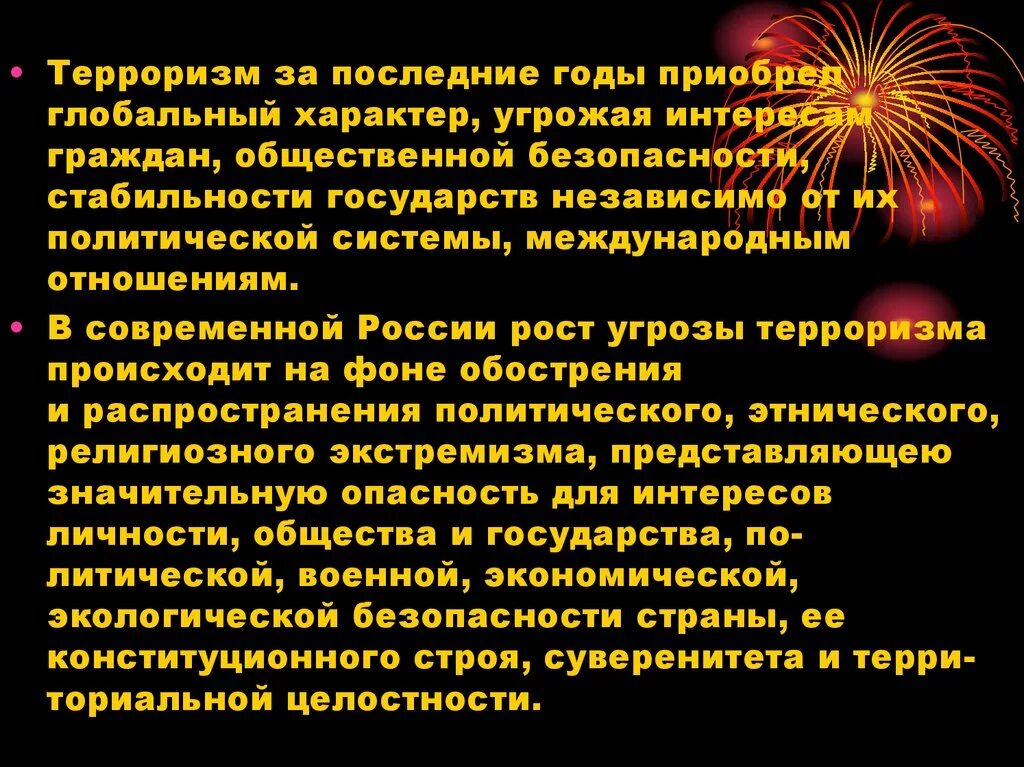 • Терроризм за последние годы приобрел глобальный характер, угрожая интересам граждан, общественной безопасности, стабильности государств независимо от их политической системы, международным отношениям.

• В современной России рост угрозы терроризма происходит на фоне обострения и распространения политического, этнического, религиозного экстремизма, представляющею значительную опасность для интересов личности, общества и государства, политической, военной, экономической, экологической безопасности страны, ее конституционного строя, суверенитета и территориальной целостности.